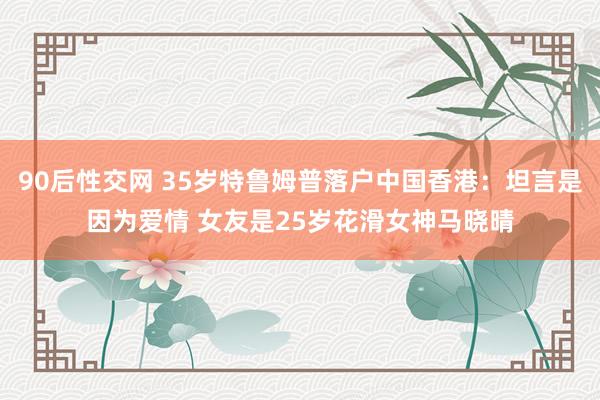 90后性交网 35岁特鲁姆普落户中国香港：坦言是因为爱情 女友是25岁花滑女神马晓晴